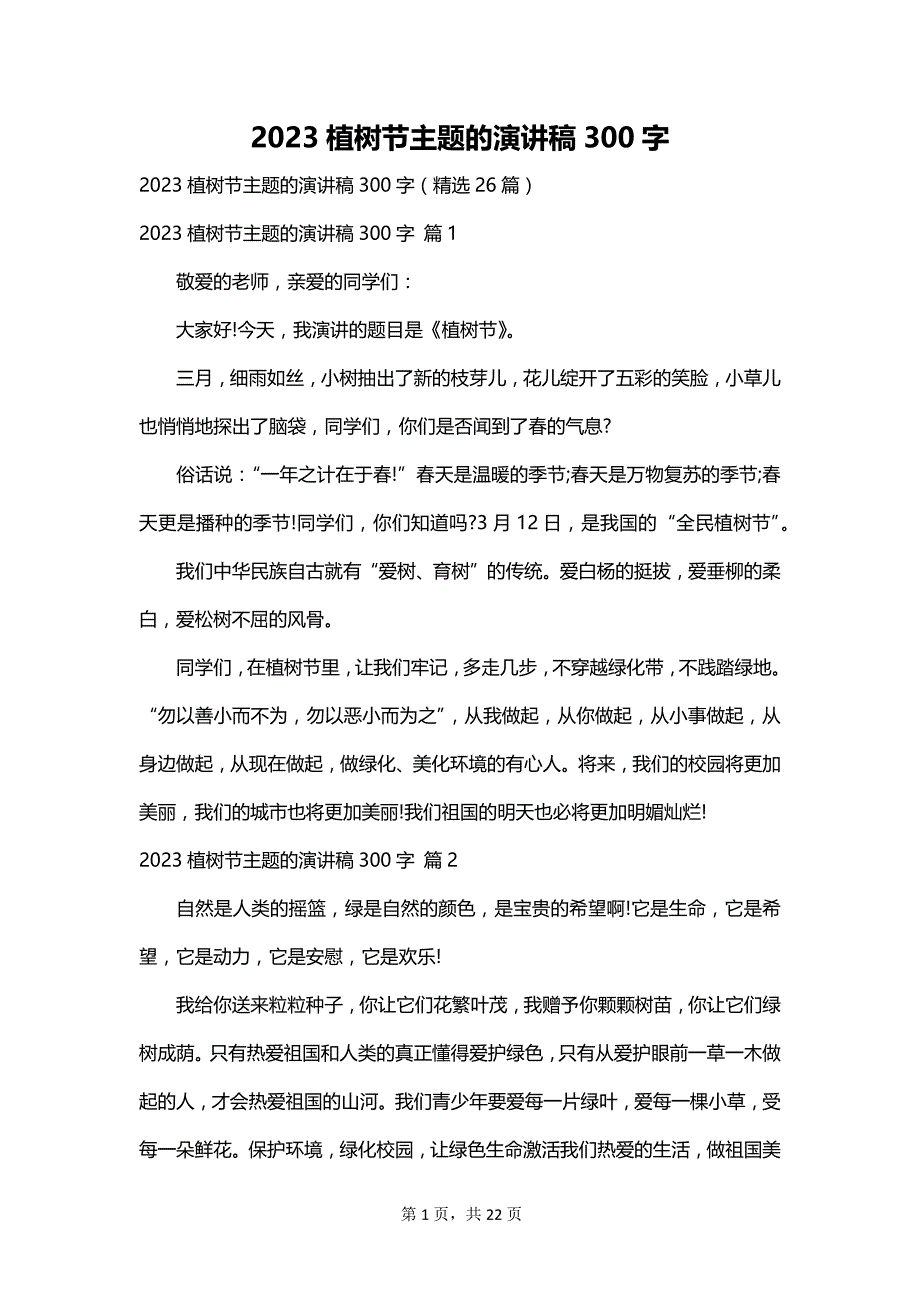 2023 植树节主题的演讲稿 300 字

2023 植树节主题的演讲稿 300 字（精选 26 篇）

2023 植树节主题的演讲稿 300 字 篇 1

敬爱的老师，亲爱的同学们：

大家好!今天，我演讲的题目是《植树节》。

三月，细雨如丝，小树抽出了新的枝芽儿，花儿绽开了五彩的笑脸，小草儿也悄悄地探出了脑袋，同学们，你们是否闻到了春的气息?

俗话说：“一年之计在于春!”春天是温暖的季节;春天是万物复苏的季节;春天更是播种的季节!同学们，你们知道吗?3 月 12 日，是我国的“全民植树节”。

我们中华民族自古就有“爱树、育树”的传统。爱白杨的挺拔，爱垂柳的柔白，爱松树不屈的风骨。

同学们，在植树节里，让我们牢记，多走几步，不穿越绿化带，不践踏绿地。“勿以善小而不为，勿以恶小而为之”，从我做起，从你做起，从小事做起，从身边做起，从现在做起，做绿化、美化环境的有心人。将来，我们的校园将更加美丽，我们的城市也将更加美丽!我们祖国的明天也必将更加明媚灿烂!

2023 植树节主题的演讲稿 300 字 篇 2

自然是人类的摇篮，绿是自然的颜色，是宝贵的希望啊!它是生命，它是希望，它是动力，它是安慰，它是欢乐!

我给你送来粒粒种子，你让它们花繁叶茂，我赠予你颗颗树苗，你让它们绿树成荫。只有热爱祖国和人类的真正懂得爱护绿色，只有从爱护眼前一草一木做起的人，才会热爱祖国的山河。我们青少年要爱每一片绿叶，爱每一棵小草，受每一朵鲜花。保护环境，绿化校园，让绿色生命激活我们热爱的生活，做祖国美

第 1 页，共 22 页